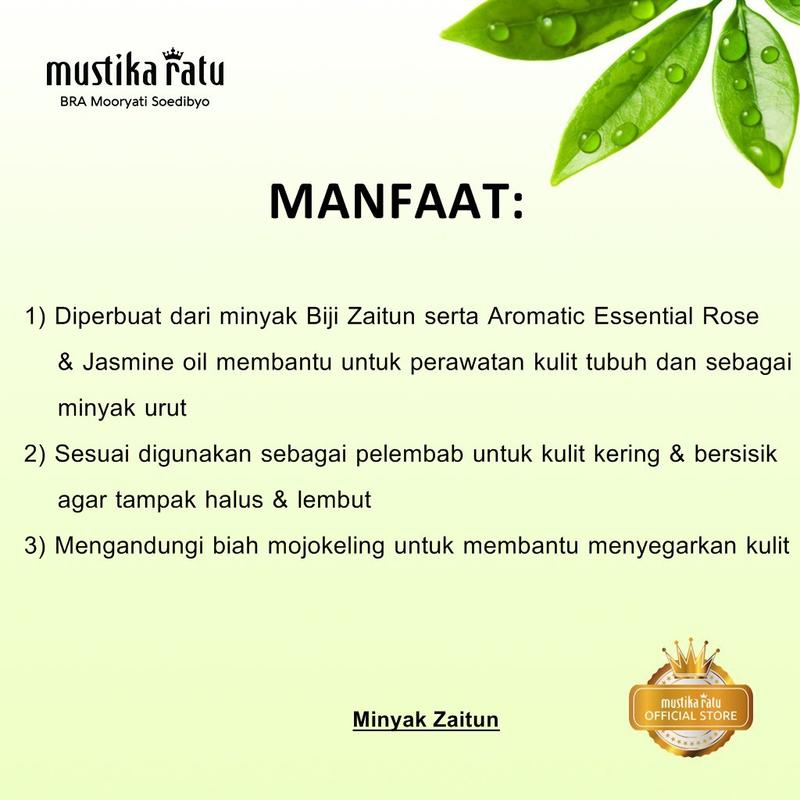 mustika ratu
BRA Mooryati Soedibyo

MANFAAT:

1) Diperbuat dari minyak Biji Zaitun serta Aromatic Essential Rose & Jasmine oil membantu untuk perawatan kulit tubuh dan sebagai minyak urut

2) Sesuai digunakan sebagai pelembab untuk kulit kering & bersisik agar tampak halus & lembut

3) Mengandungi biah mojokeling untuk membantu menyegarkan kulit

Minyak Zaitun

mustika ratu
OFFICIAL STORE